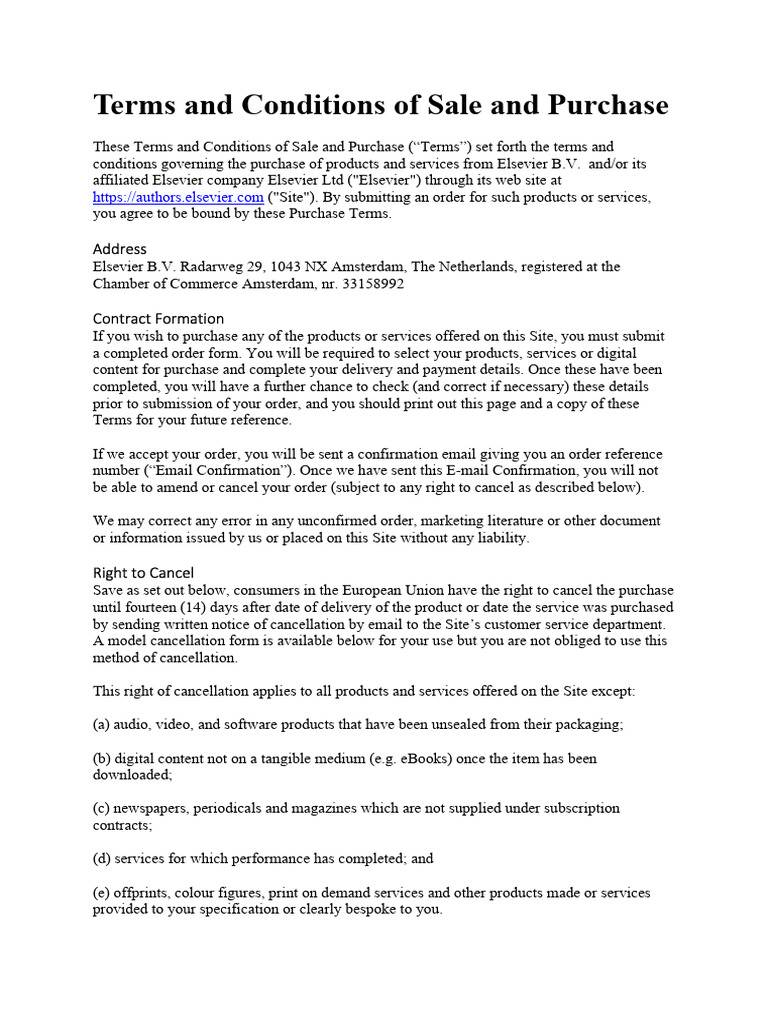 Terms and Conditions of Sale and Purchase

These Terms and Conditions of Sale and Purchase (“Terms”) set forth the terms and conditions governing the purchase of products and services from Elsevier B.V. and/or its affiliated Elsevier company Elsevier Ltd ("Elsevier") through its web site at https://authors.elsevier.com ("Site"). By submitting an order for such products or services, you agree to be bound by these Purchase Terms.

Address
Elsevier B.V. Radarweg 29, 1043 NX Amsterdam, The Netherlands, registered at the Chamber of Commerce Amsterdam, nr. 33158992

Contract Formation
If you wish to purchase any of the products or services offered on this Site, you must submit a completed order form. You will be required to select your products, services or digital content for purchase and complete your delivery and payment details. Once these have been completed, you will have a further chance to check (and correct if necessary) these details prior to submission of your order, and you should print out this page and a copy of these Terms for your future reference.

If we accept your order, you will be sent a confirmation email giving you an order reference number (“Email Confirmation”). Once we have sent this E-mail Confirmation, you will not be able to amend or cancel your order (subject to any right to cancel as described below).

We may correct any error in any unconfirmed order, marketing literature or other document or information issued by us or placed on this Site without any liability.

Right to Cancel
Save as set out below, consumers in the European Union have the right to cancel the purchase until fourteen (14) days after date of delivery of the product or date the service was purchased by sending written notice of cancellation by email to the Site’s customer service department. A model cancellation form is available below for your use but you are not obliged to use this method of cancellation.

This right of cancellation applies to all products and services offered on the Site except:

(a) audio, video, and software products that have been unsealed from their packaging;

(b) digital content not on a tangible medium (e.g. eBooks) once the item has been downloaded;

(c) newspapers, periodicals and magazines which are not supplied under subscription contracts;

(d) services for which performance has completed; and

(e) offprints, colour figures, print on demand services and other products made or services provided to your specification or clearly bespoke to you.